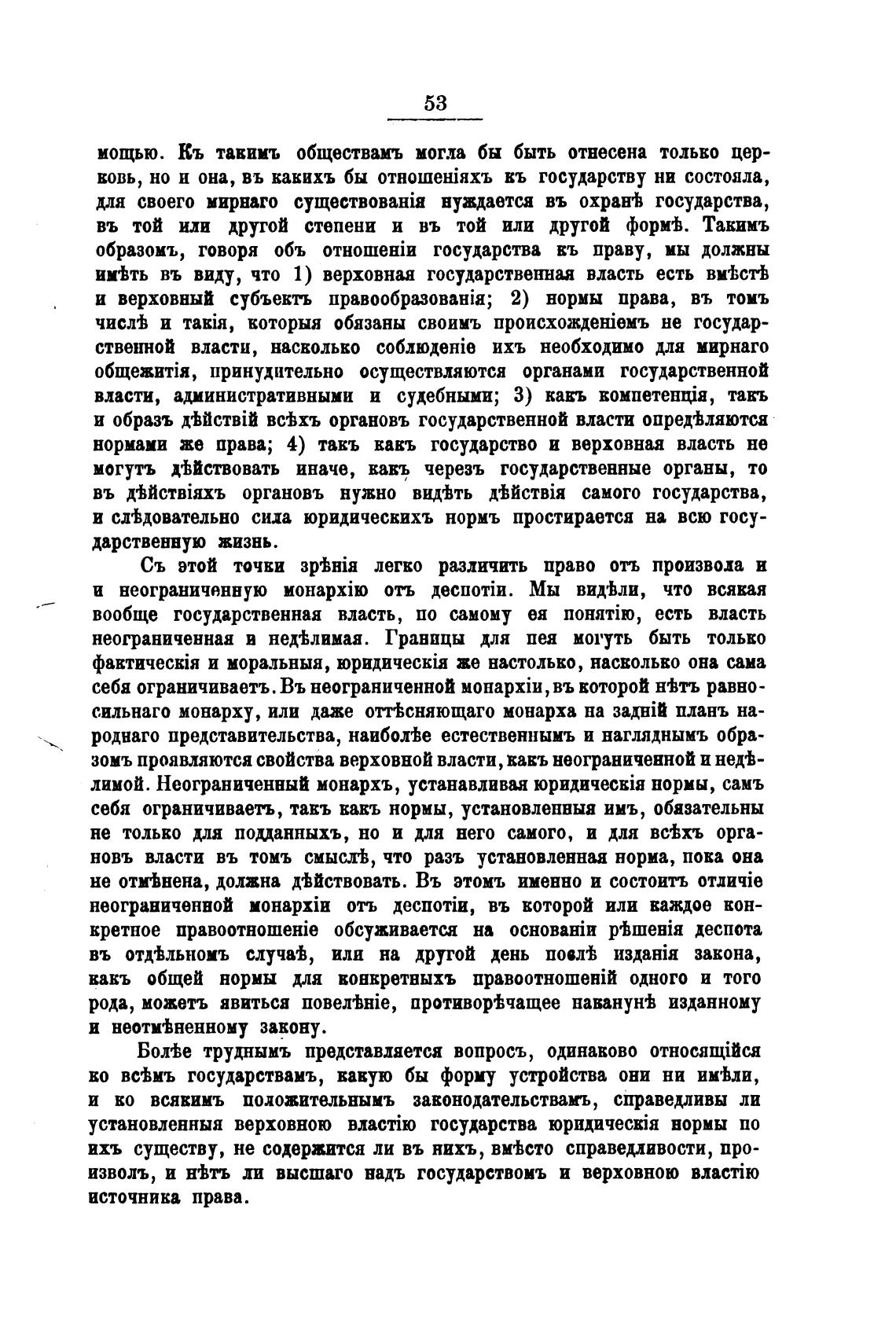 53

мощью. Къ такимъ обществамъ могла бы быть отнесена только церковь, но и она, въ какихъ бы отношеніяхъ къ государству ни состояла, для своего мирнаго существованія нуждается въ охранѣ государства, въ той или другой степени и въ той или другой формѣ. Такимъ образомъ, говоря объ отношеніи государства къ праву, мы должны имѣть въ виду, что 1) верховная государственная власть есть вмѣстѣ и верховный субъектъ правообразованія; 2) нормы права, въ томъ числѣ и такія, которыя обязаны своимъ происхожденіемъ не государственной власти, насколько соблюденіе ихъ необходимо для мирнаго общежитія, принудительно осуществляются органами государственной власти, административными и судебными; 3) какъ компетенція, такъ и образъ дѣйствій всѣхъ органовъ государственной власти опредѣляются нормами же права; 4) такъ какъ государство и верховная власть не могутъ дѣйствовать иначе, какъ черезъ государственные органы, то въ дѣйствіяхъ органовъ нужно видѣть дѣйствія самого государства, и слѣдовательно сила юридическихъ нормъ простирается на всю государственную жизнь.

Съ этой точки зрѣнія легко различить право отъ произвола и и неограниченную монархію отъ деспотіи. Мы видѣли, что всякая вообще государственная власть, по самому ея понятію, есть власть неограниченная и недѣлимая. Границы для нея могутъ быть только фактическія и моральныя, юридическія же настолько, насколько она сама себя ограничиваетъ. Въ неограниченной монархіи, въ которой нѣтъ равносильнаго монарху, или даже оттѣсняющаго монарха на задній планъ народнаго представительства, наиболѣе естественнымъ и нагляднымъ образомъ проявляются свойства верховной власти, какъ неограниченной и недѣлимой. Неограниченный монархъ, устанавливая юридическія нормы, самъ себя ограничиваетъ, такъ какъ нормы, установленныя имъ, обязательны не только для подданныхъ, но и для него самого, и для всѣхъ органовъ власти въ томъ смыслѣ, что разъ установленная норма, пока она не отмѣнена, должна дѣйствовать. Въ этомъ именно и состоитъ отличіе неограниченной монархіи отъ деспотіи, въ которой или каждое конкретное правоотношеніе обсуживается на основаніи рѣшенія деспота въ отдѣльномъ случаѣ, или на другой день послѣ изданія закона, какъ общей нормы для конкретныхъ правоотношеній одного и того рода, можетъ явиться повелѣніе, противорѣчащее наканунѣ изданному и неотмѣненному закону.

Болѣе труднымъ представляется вопросъ, одинаково относящійся ко всѣмъ государствамъ, какую бы форму устройства они ни имѣли, и ко всякимъ положительнымъ законодательствамъ, справедливы ли установленныя верховною властію государства юридическія нормы по ихъ существу, не содержится ли въ нихъ, вмѣсто справедливости, произволъ, и нѣтъ ли высшаго надъ государствомъ и верховною властію источника права.